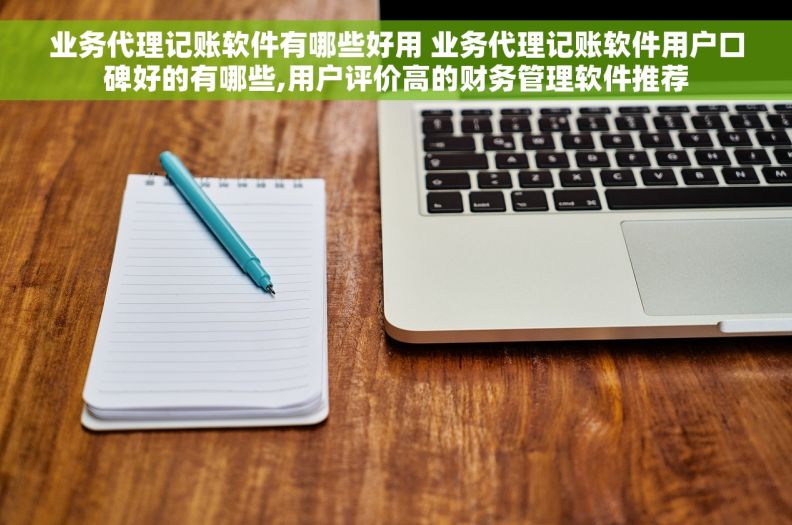 业务代理记账软件有哪些好用 业务代理记账软件用户口碑好的有哪些,用户评价高的财务管理软件推荐